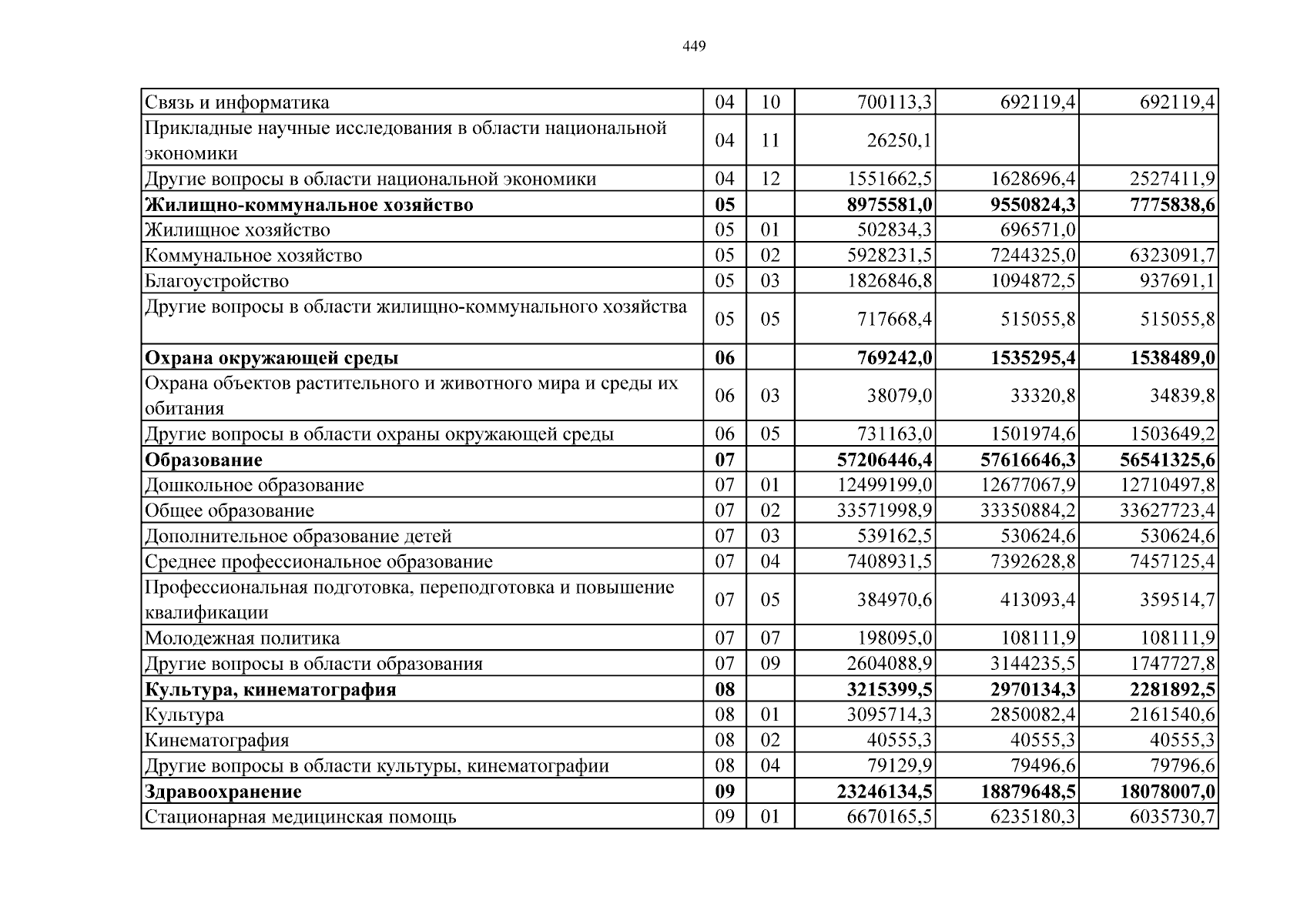 449

| Связь и информатика | 04 | 10 | 700113,3 | 692119,4 | 692119,4 |
|---|---|---|---|---|---|
| Прикладные научные исследования в области национальной экономики | 04 | 11 | 26250,1 | | |
| Другие вопросы в области национальной экономики | 04 | 12 | 1551662,5 | 1628696,4 | 2527411,9 |
| Жилищно-коммунальное хозяйство | 05 | | 8975581,0 | 9550824,3 | 7775838,6 |
| Жилищное хозяйство | 05 | 01 | 502834,3 | 696571,0 | |
| Коммунальное хозяйство | 05 | 02 | 5928231,5 | 7244325,0 | 6323091,7 |
| Благоустройство | 05 | 03 | 1826846,8 | 1094872,5 | 937691,1 |
| Другие вопросы в области жилищно-коммунального хозяйства | 05 | 05 | 717668,4 | 515055,8 | 515055,8 |
| Охрана окружающей среды | 06 | | 769242,0 | 1535295,4 | 1538489,0 |
| Охрана объектов растительного и животного мира и среды их обитания | 06 | 03 | 38079,0 | 33320,8 | 34839,8 |
| Другие вопросы в области охраны окружающей среды | 06 | 05 | 731163,0 | 1501974,6 | 1503649,2 |
| Образование | 07 | | 57206446,4 | 57616646,3 | 56541325,6 |
| Дошкольное образование | 07 | 01 | 12499199,0 | 12677067,9 | 12710497,8 |
| Общее образование | 07 | 02 | 33571998,9 | 33350884,2 | 33627723,4 |
| Дополнительное образование детей | 07 | 03 | 539162,5 | 530624,6 | 530624,6 |
| Среднее профессиональное образование | 07 | 04 | 7408931,5 | 7392628,8 | 7457125,4 |
| Профессиональная подготовка, переподготовка и повышение квалификации | 07 | 05 | 384970,6 | 413093,4 | 359514,7 |
| Молодежная политика | 07 | 07 | 198095,0 | 108111,9 | 108111,9 |
| Другие вопросы в области образования | 07 | 09 | 2604088,9 | 3144235,5 | 1747727,8 |
| Культура, кинематография | 08 | | 3215399,5 | 2970134,3 | 2281892,5 |
| Культура | 08 | 01 | 3095714,3 | 2850082,4 | 2161540,6 |
| Кинематография | 08 | 02 | 40555,3 | 40555,3 | 40555,3 |
| Другие вопросы в области культуры, кинематографии | 08 | 04 | 79129,9 | 79496,6 | 79796,6 |
| Здравоохранение | 09 | | 23246134,5 | 18879648,5 | 18078007,0 |
| Стационарная медицинская помощь | 09 | 01 | 6670165,5 | 6235180,3 | 6035730,7 |